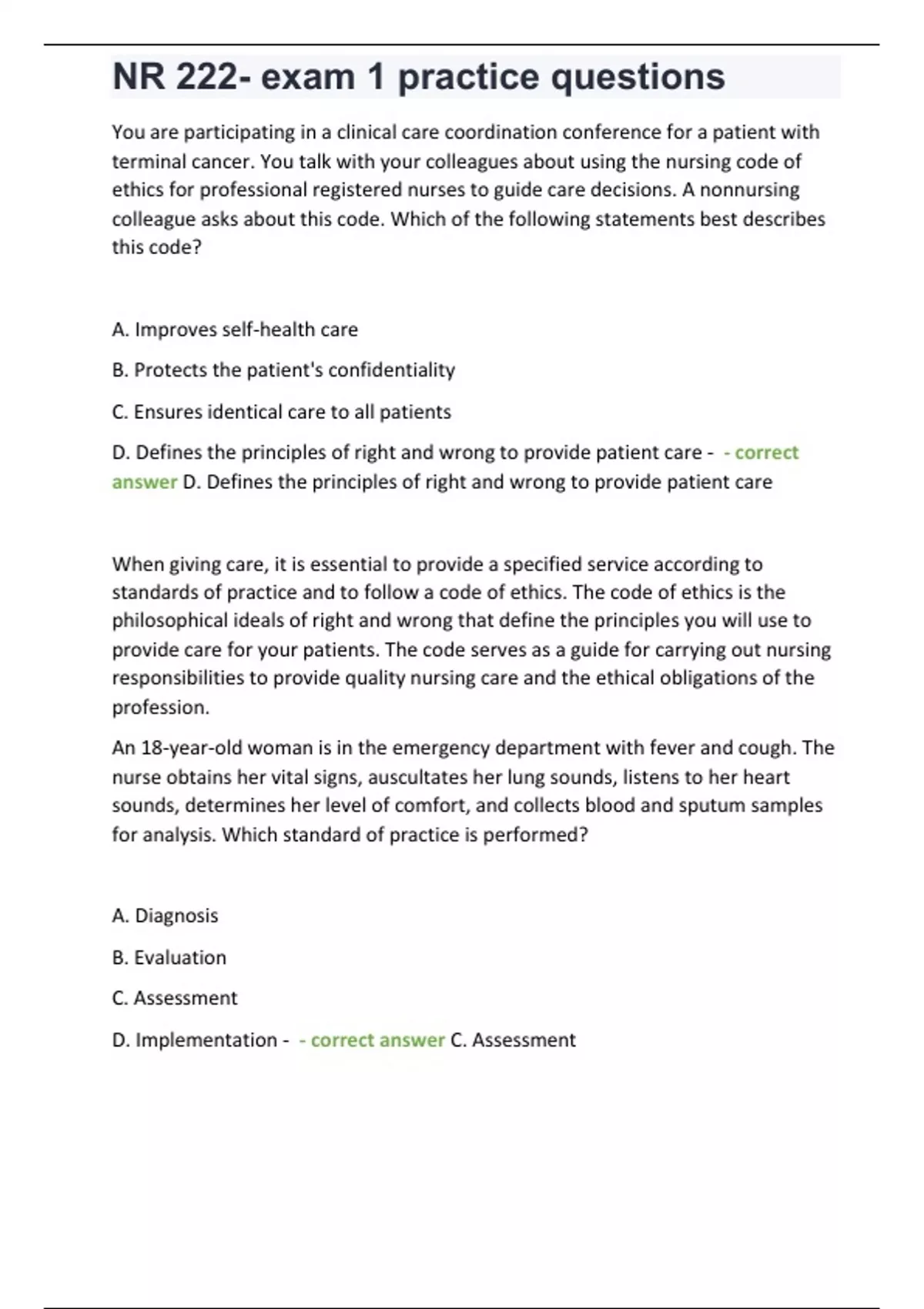 NR 222- exam 1 practice questions

You are participating in a clinical care coordination conference for a patient with terminal cancer. You talk with your colleagues about using the nursing code of ethics for professional registered nurses to guide care decisions. A nonnursing colleague asks about this code. Which of the following statements best describes this code?

A. Improves self-health care

B. Protects the patient's confidentiality

C. Ensures identical care to all patients

D. Defines the principles of right and wrong to provide patient care - - correct answer D. Defines the principles of right and wrong to provide patient care

When giving care, it is essential to provide a specified service according to standards of practice and to follow a code of ethics. The code of ethics is the philosophical ideals of right and wrong that define the principles you will use to provide care for your patients. The code serves as a guide for carrying out nursing responsibilities to provide quality nursing care and the ethical obligations of the profession.

An 18-year-old woman is in the emergency department with fever and cough. The nurse obtains her vital signs, auscultates her lung sounds, listens to her heart sounds, determines her level of comfort, and collects blood and sputum samples for analysis. Which standard of practice is performed?

A. Diagnosis

B. Evaluation

C. Assessment

D. Implementation - - correct answer C. Assessment